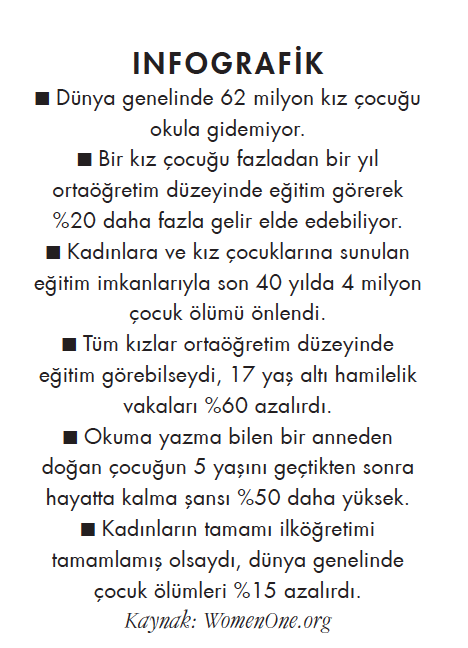 INFOGRAFİK

■ Dünya genelinde 62 milyon kız çocuğu okula gidemiyor.

■ Bir kız çocuğu fazladan bir yıl ortaöğretim düzeyinde eğitim görerek %20 daha fazla gelir elde edebiliyor.

■ Kadınlara ve kız çocuklarına sunulan eğitim imkanlarıyla son 40 yılda 4 milyon çocuk ölümü önlendi.

■ Tüm kızlar ortaöğretim düzeyinde eğitim görebilseydi, 17 yaş altı hamilelik vakaları %60 azalırdı.

■ Okuma yazma bilen bir anneden doğan çocuğun 5 yaşını geçtikten sonra hayatta kalma şansı %50 daha yüksek.

■ Kadınların tamamı ilköğretimi tamamlamış olsaydı, dünya genelinde çocuk ölümleri %15 azalırdı.

Kaynak: WomenOne.org